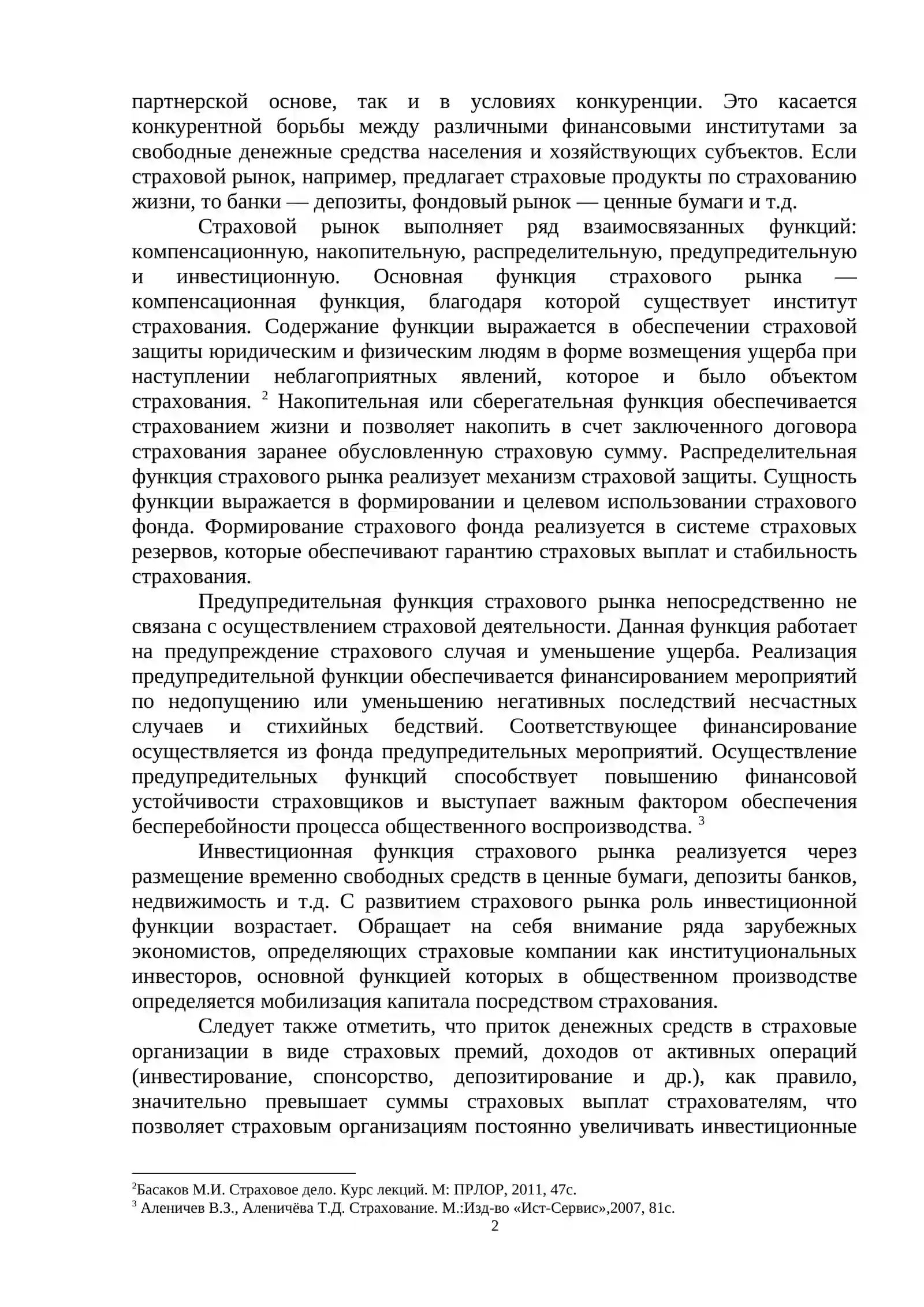 партнерской основе, так и в условиях конкуренции. Это касается конкурентной борьбы между различными финансовыми институтами за свободные денежные средства населения и хозяйствующих субъектов. Если страховой рынок, например, предлагает страховые продукты по страхованию жизни, то банки — депозиты, фондовый рынок — ценные бумаги и т.д.

Страховой рынок выполняет ряд взаимосвязанных функций: компенсационную, накопительную, распределительную, предупредительную и инвестиционную. Основная функция страхового рынка — компенсационная функция, благодаря которой существует институт страхования. Содержание функции выражается в обеспечении страховой защиты юридическим и физическим людям в форме возмещения ущерба при наступлении неблагоприятных явлений, которое и было объектом страхования. $^{2}$ Накопительная или сберегательная функция обеспечивается страхованием жизни и позволяет накопить в счет заключенного договора страхования заранее обусловленную страховую сумму. Распределительная функция страхового рынка реализует механизм страховой защиты. Сущность функции выражается в формировании и целевом использовании страхового фонда. Формирование страхового фонда реализуется в системе страховых резервов, которые обеспечивают гарантию страховых выплат и стабильность страхования.

Предупредительная функция страхового рынка непосредственно не связана с осуществлением страховой деятельности. Данная функция работает на предупреждение страхового случая и уменьшение ущерба. Реализация предупредительной функции обеспечивается финансированием мероприятий по недопущению или уменьшению негативных последствий несчастных случаев и стихийных бедствий. Соответствующее финансирование осуществляется из фонда предупредительных мероприятий. Осуществление предупредительных функций способствует повышению финансовой устойчивости страховщиков и выступает важным фактором обеспечения бесперебойности процесса общественного воспроизводства. $^{3}$

Инвестиционная функция страхового рынка реализуется через размещение временно свободных средств в ценные бумаги, депозиты банков, недвижимость и т.д. С развитием страхового рынка роль инвестиционной функции возрастает. Обращает на себя внимание ряда зарубежных экономистов, определяющих страховые компании как институциональных инвесторов, основной функцией которых в общественном производстве определяется мобилизация капитала посредством страхования.

Следует также отметить, что приток денежных средств в страховые организации в виде страховых премий, доходов от активных операций (инвестирование, спонсорство, депозитирование и др.), как правило, значительно превышает суммы страховых выплат страхователям, что позволяет страховым организациям постоянно увеличивать инвестиционные

$^{2}$Басаков М.И. Страховое дело. Курс лекций. М: ПРЛОР, 2011, 47с.
$^{3}$ Аленичев В.З., Аленичёва Т.Д. Страхование. М.:Изд-во «Ист-Сервис»,2007, 81с.

2